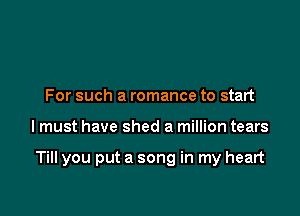 For such a romance to start
I must have shed a million tears
Till you put a song in my heart